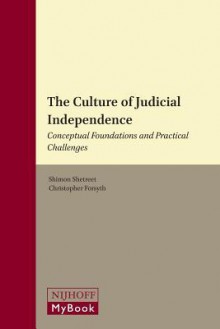 The Culture of Judicial Independence

Conceptual Foundations and Practical Challenges

Shimon Shetreet
Christopher Forsyth

NIJHOFF
MyBook